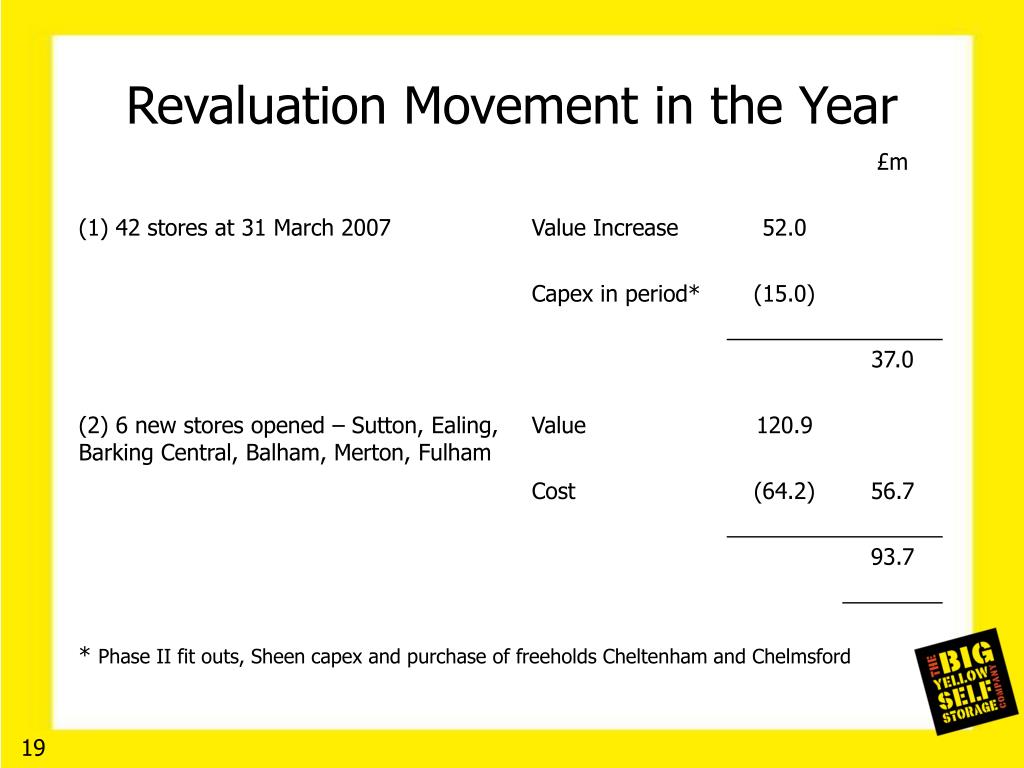 Revaluation Movement in the Year

| | | | £m |
|---|---|---|---|
| (1) 42 stores at 31 March 2007 | Value Increase | 52.0 | |
| | Capex in period* | (15.0) | |
| | | | 37.0 |
| (2) 6 new stores opened – Sutton, Ealing, Barking Central, Balham, Merton, Fulham | Value | 120.9 | |
| | Cost | (64.2) | 56.7 |
| | | | 93.7 |

* Phase II fit outs, Sheen capex and purchase of freeholds Cheltenham and Chelmsford

THE BIG YELLOW SELF STORAGE COMPANY

19